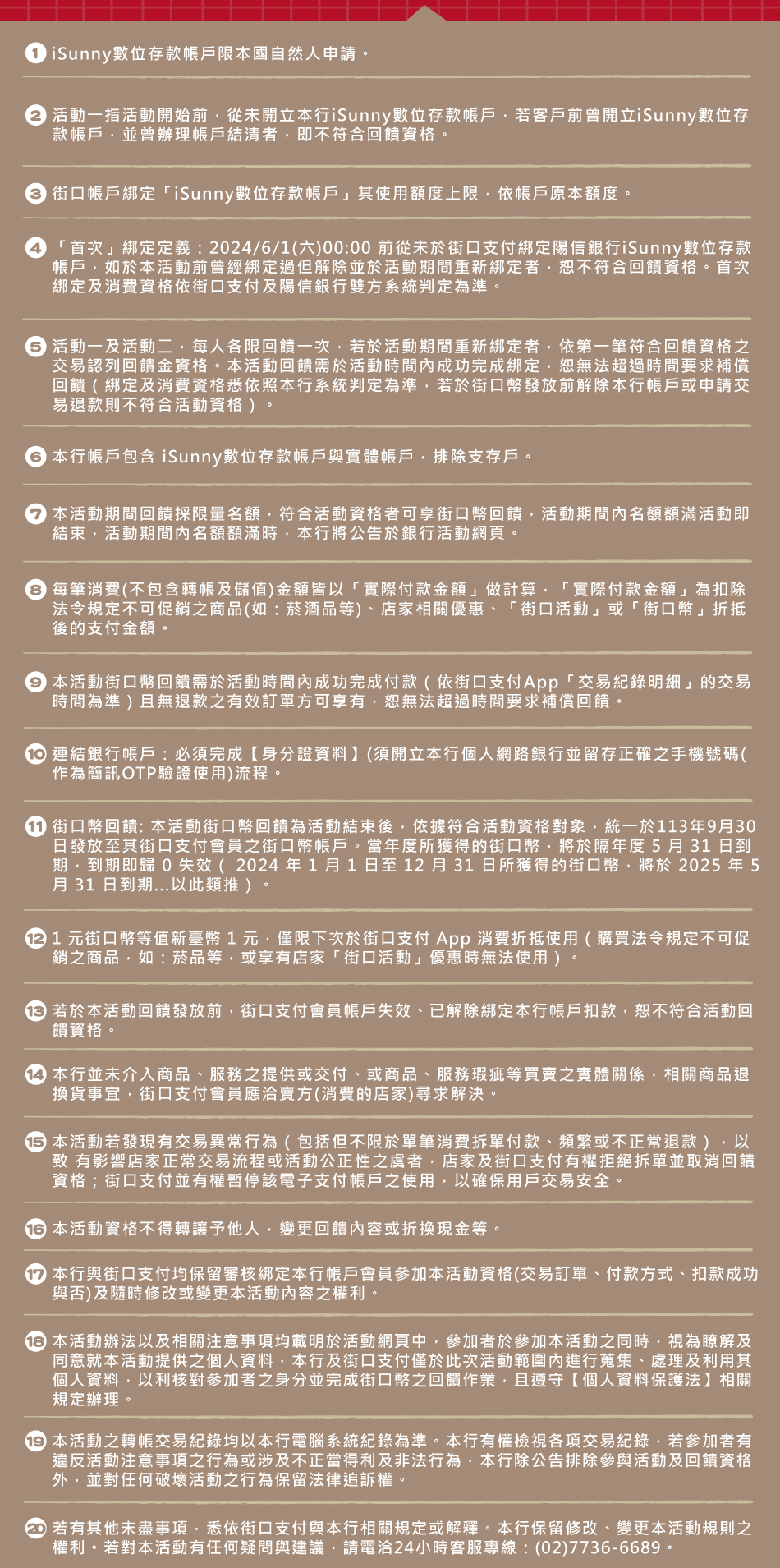 1 iSunny數位存款帳戶限本國自然人申請。

2 活動一指活動開始前，從未開立本行iSunny數位存款帳戶，若客戶前曾開立iSunny數位存款帳戶，並曾辦理帳戶結清者，即不符合回饋資格。

3 街口帳戶綁定「iSunny數位存款帳戶」其使用額度上限，依帳戶原本額度。

4 「首次」綁定定義：2024/6/1(六)00:00 前從未於街口支付綁定陽信銀行iSunny數位存款帳戶，如於本活動前曾經綁定過但解除並於活動期間重新綁定者，恕不符合回饋資格。首次綁定及消費資格依街口支付及陽信銀行雙方系統判定為準。

5 活動一及活動二，每人各限回饋一次，若於活動期間重新綁定者，依第一筆符合回饋資格之交易認列回饋金資格。本活動回饋需於活動時間內成功完成綁定，恕無法超過時間要求補償回饋（綁定及消費資格悉依照本行系統判定為準，若於街口幣發放前解除本行帳戶或申請交易退款則不符合活動資格）。

6 本行帳戶包含 iSunny數位存款帳戶與實體帳戶，排除支存戶。

7 本活動期間回饋採限量名額，符合活動資格者可享街口幣回饋，活動期間內名額額滿活動即結束，活動期間內名額額滿時，本行將公告於銀行活動網頁。

8 每筆消費(不包含轉帳及儲值)金額皆以「實際付款金額」做計算，「實際付款金額」為扣除法令規定不可促銷之商品(如：菸酒品等)、店家相關優惠、「街口活動」或「街口幣」折抵後的支付金額。

9 本活動街口幣回饋需於活動時間內成功完成付款（依街口支付App「交易紀錄明細」的交易時間為準）且無退款之有效訂單方可享有，恕無法超過時間要求補償回饋。

10 連結銀行帳戶：必須完成【身分證資料】(須開立本行個人網路銀行並留存正確之手機號碼(作為簡訊OTP驗證使用)流程。

11 街口幣回饋: 本活動街口幣回饋為活動結束後，依據符合活動資格對象，統一於113年9月30日發放至其街口支付會員之街口幣帳戶。當年度所獲得的街口幣，將於隔年度 5 月 31 日到期，到期即歸 0 失效（ 2024 年 1 月 1 日至 12 月 31 日所獲得的街口幣，將於 2025 年 5 月 31 日到期...以此類推）。

12 1 元街口幣等值新臺幣 1 元，僅限下次於街口支付 App 消費折抵使用（購買法令規定不可促銷之商品，如：菸品等，或享有店家「街口活動」優惠時無法使用）。

13 若於本活動回饋發放前，街口支付會員帳戶失效、已解除綁定本行帳戶扣款，恕不符合活動回饋資格。

14 本行並未介入商品、服務之提供或交付、或商品、服務瑕疵等買賣之實體關係，相關商品退換貨事宜，街口支付會員應洽賣方(消費的店家)尋求解決。

15 本活動若發現有交易異常行為（包括但不限於單筆消費拆單付款、頻繁或不正常退款），以致 有影響店家正常交易流程或活動公正性之虞者，店家及街口支付有權拒絕拆單並取消回饋資格；街口支付並有權暫停該電子支付帳戶之使用，以確保用戶交易安全。

16 本活動資格不得轉讓予他人，變更回饋內容或折換現金等。

17 本行與街口支付均保留審核綁定本行帳戶會員參加本活動資格(交易訂單、付款方式、扣款成功與否)及隨時修改或變更本活動內容之權利。

18 本活動辦法以及相關注意事項均載明於活動網頁中，參加者於參加本活動之同時，視為瞭解及同意就本活動提供之個人資料，本行及街口支付僅於此次活動範圍內進行蒐集、處理及利用其個人資料，以利核對參加者之身分並完成街口幣之回饋作業，且遵守【個人資料保護法】相關規定辦理。

19 本活動之轉帳交易紀錄均以本行電腦系統紀錄為準。本行有權檢視各項交易紀錄，若參加者有違反活動注意事項之行為或涉及不正當得利及非法行為，本行除公告排除參與活動及回饋資格外，並對任何破壞活動之行為保留法律追訴權。

20 若有其他未盡事項，悉依街口支付與本行相關規定或解釋。本行保留修改、變更本活動規則之權利。若對本活動有任何疑問與建議，請電洽24小時客服專線：(02)7736-6689。